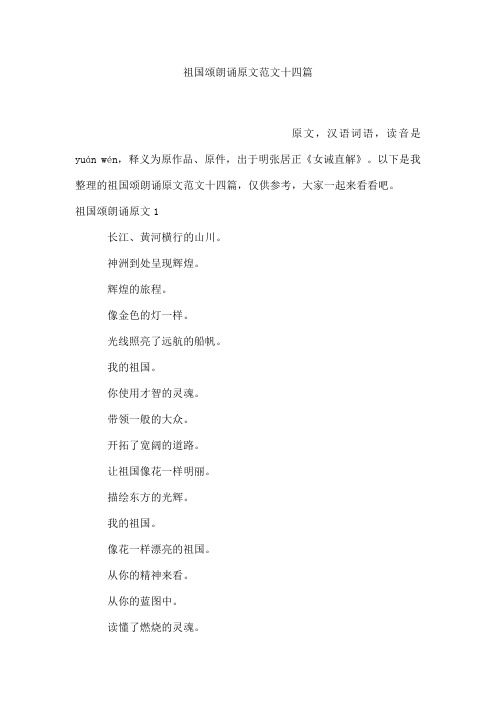 祖国颂朗诵原文范文十四篇

原文，汉语词语，读音是 yuán wén，释义为原作品、原件，出于明张居正《女诫直解》。以下是我整理的祖国颂朗诵原文范文十四篇，仅供参考，大家一起来看看吧。

祖国颂朗诵原文 1

长江、黄河横行的山川。

神洲到处呈现辉煌。

辉煌的旅程。

像金色的灯一样。

光线照亮了远航的船帆。

我的祖国。

你使用才智的灵魂。

带领一般的大众。

开拓了宽阔的道路。

让祖国像花一样明丽。

描绘东方的光辉。

我的祖国。

像花一样漂亮的祖国。

从你的精神来看。

从你的蓝图中。

读懂了燃烧的灵魂。